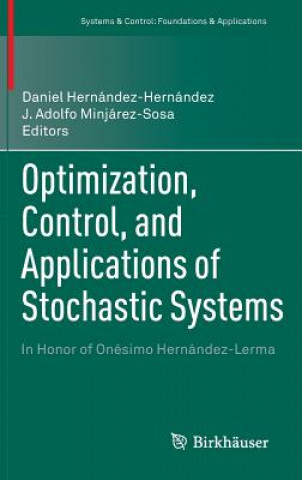 Systems & Control: Foundations & Applications

Daniel Hernández-Hernández
J. Adolfo Minjárez-Sosa
Editors

Optimization, Control, and Applications of Stochastic Systems

In Honor of Onésimo Hernández-Lerma

Birkhäuser